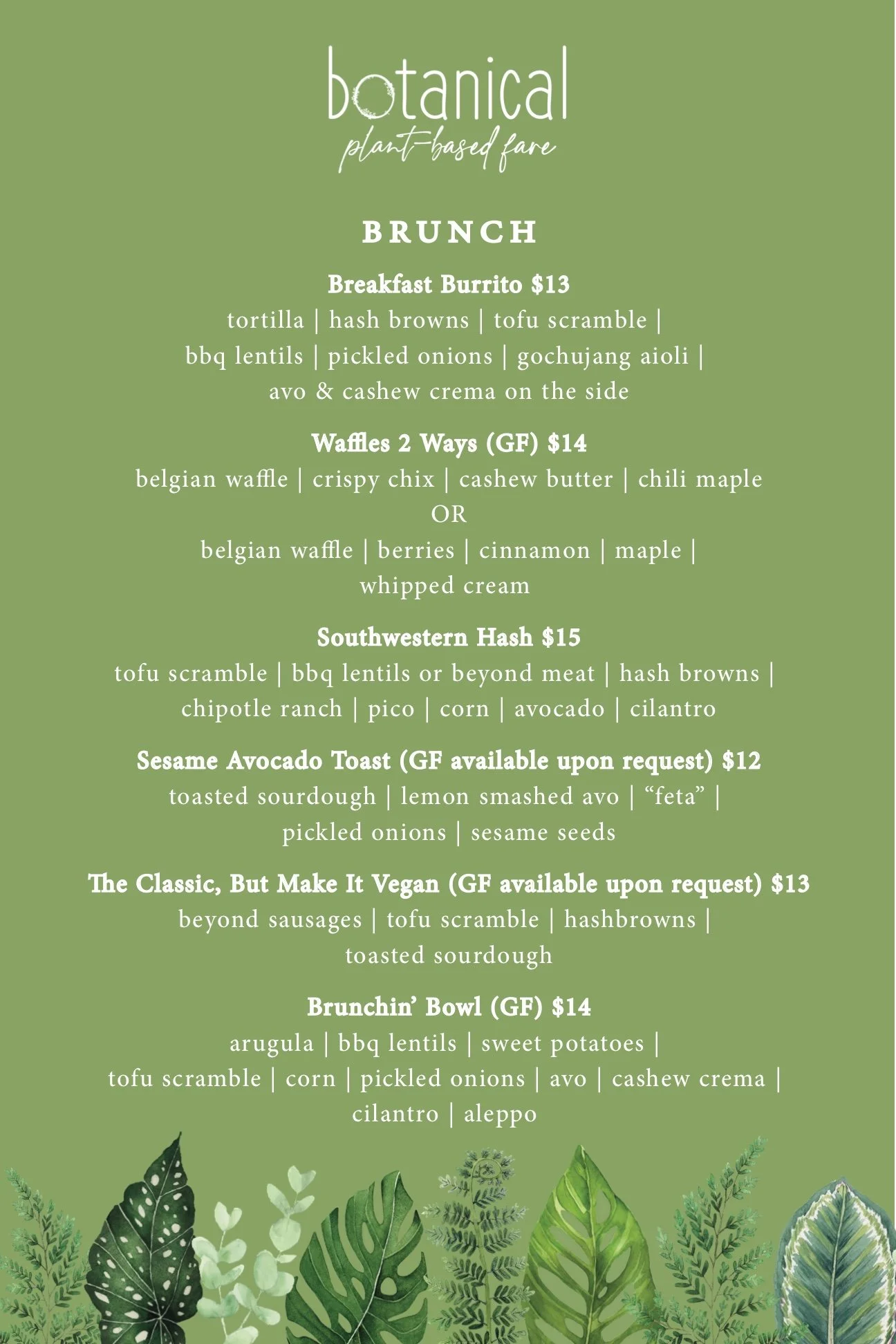 botanical
plant-based fare

BRUNCH

Breakfast Burrito $13
tortilla | hash browns | tofu scramble | bbq lentils | pickled onions | gochujang aioli | avo & cashew crema on the side

Waffles 2 Ways (GF) $14
belgian waffle | crispy chix | cashew butter | chili maple
OR
belgian waffle | berries | cinnamon | maple | whipped cream

Southwestern Hash $15
tofu scramble | bbq lentils or beyond meat | hash browns | chipotle ranch | pico | corn | avocado | cilantro

Sesame Avocado Toast (GF available upon request) $12
toasted sourdough | lemon smashed avo | "feta" | pickled onions | sesame seeds

The Classic, But Make It Vegan (GF available upon request) $13
beyond sausages | tofu scramble | hashbrowns | toasted sourdough

Brunchin' Bowl (GF) $14
arugula | bbq lentils | sweet potatoes | tofu scramble | corn | pickled onions | avo | cashew crema | cilantro | aleppo